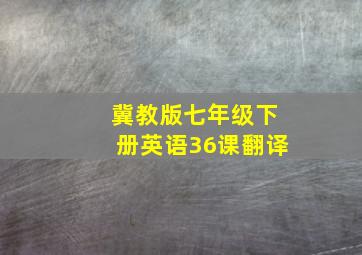 冀教版七年级下册英语36课翻译